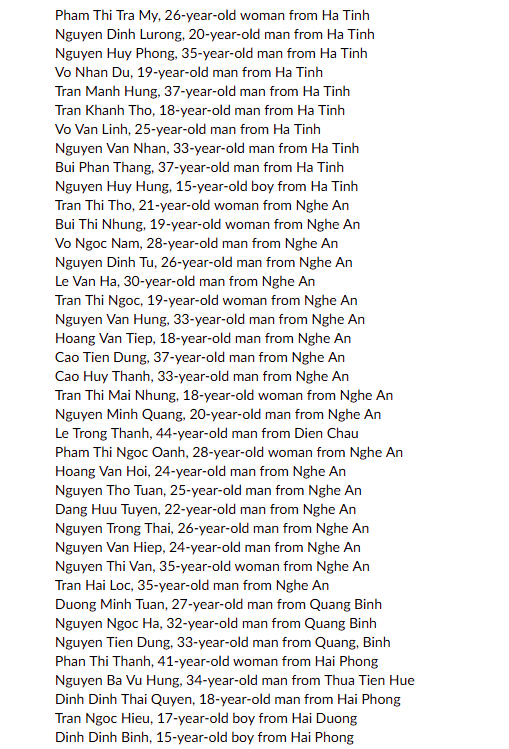 Pham Thi Tra My, 26-year-old woman from Ha Tinh
Nguyen Dinh Lurong, 20-year-old man from Ha Tinh
Nguyen Huy Phong, 35-year-old man from Ha Tinh
Vo Nhan Du, 19-year-old man from Ha Tinh
Tran Manh Hung, 37-year-old man from Ha Tinh
Tran Khanh Tho, 18-year-old man from Ha Tinh
Vo Van Linh, 25-year-old man from Ha Tinh
Nguyen Van Nhan, 33-year-old man from Ha Tinh
Bui Phan Thang, 37-year-old man from Ha Tinh
Nguyen Huy Hung, 15-year-old boy from Ha Tinh
Tran Thi Tho, 21-year-old woman from Nghe An
Bui Thi Nhung, 19-year-old woman from Nghe An
Vo Ngoc Nam, 28-year-old man from Nghe An
Nguyen Dinh Tu, 26-year-old man from Nghe An
Le Van Ha, 30-year-old man from Nghe An
Tran Thi Ngoc, 19-year-old woman from Nghe An
Nguyen Van Hung, 33-year-old man from Nghe An
Hoang Van Tiep, 18-year-old man from Nghe An
Cao Tien Dung, 37-year-old man from Nghe An
Cao Huy Thanh, 33-year-old man from Nghe An
Tran Thi Mai Nhung, 18-year-old woman from Nghe An
Nguyen Minh Quang, 20-year-old man from Nghe An
Le Trong Thanh, 44-year-old man from Dien Chau
Pham Thi Ngoc Oanh, 28-year-old woman from Nghe An
Hoang Van Hoi, 24-year-old man from Nghe An
Nguyen Tho Tuan, 25-year-old man from Nghe An
Dang Huu Tuyen, 22-year-old man from Nghe An
Nguyen Trong Thai, 26-year-old man from Nghe An
Nguyen Van Hiep, 24-year-old man from Nghe An
Nguyen Thi Van, 35-year-old woman from Nghe An
Tran Hai Loc, 35-year-old man from Nghe An
Duong Minh Tuan, 27-year-old man from Quang Binh
Nguyen Ngoc Ha, 32-year-old man from Quang Binh
Nguyen Tien Dung, 33-year-old man from Quang, Binh
Phan Thi Thanh, 41-year-old woman from Hai Phong
Nguyen Ba Vu Hung, 34-year-old man from Thua Tien Hue
Dinh Dinh Thai Quyen, 18-year-old man from Hai Phong
Tran Ngoc Hieu, 17-year-old boy from Hai Duong
Dinh Dinh Binh, 15-year-old boy from Hai Phong